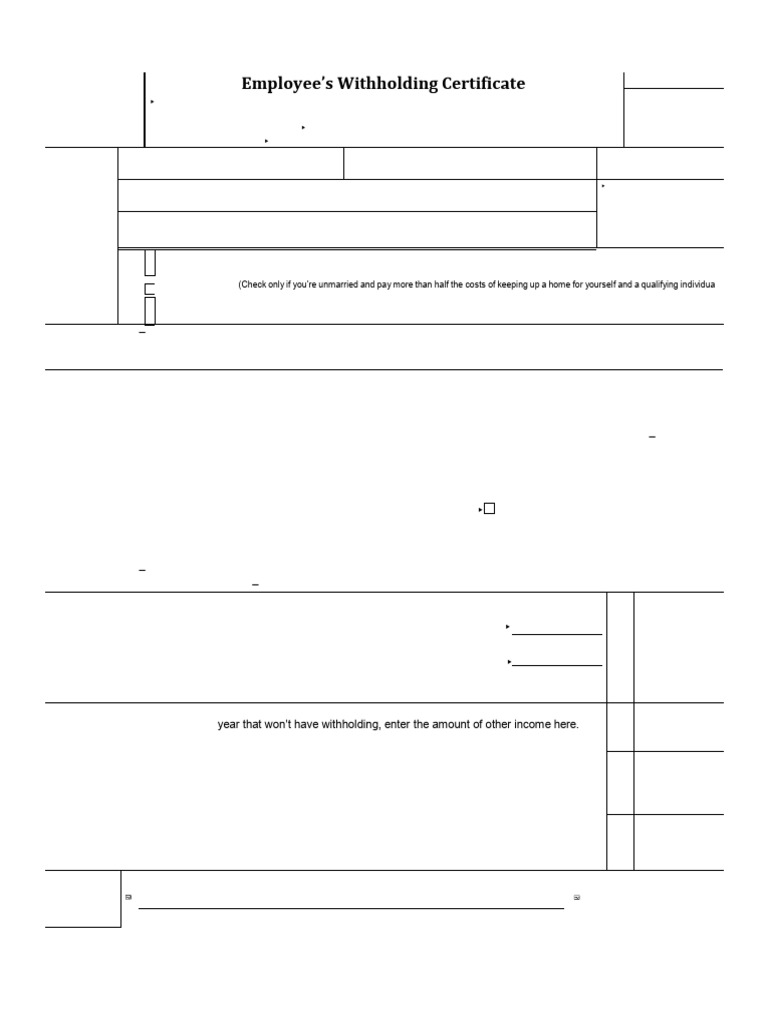 Employee's Withholding Certificate

(Check only if you're unmarried and pay more than half the costs of keeping up a home for yourself and a qualifying individua

year that won't have withholding, enter the amount of other income here.